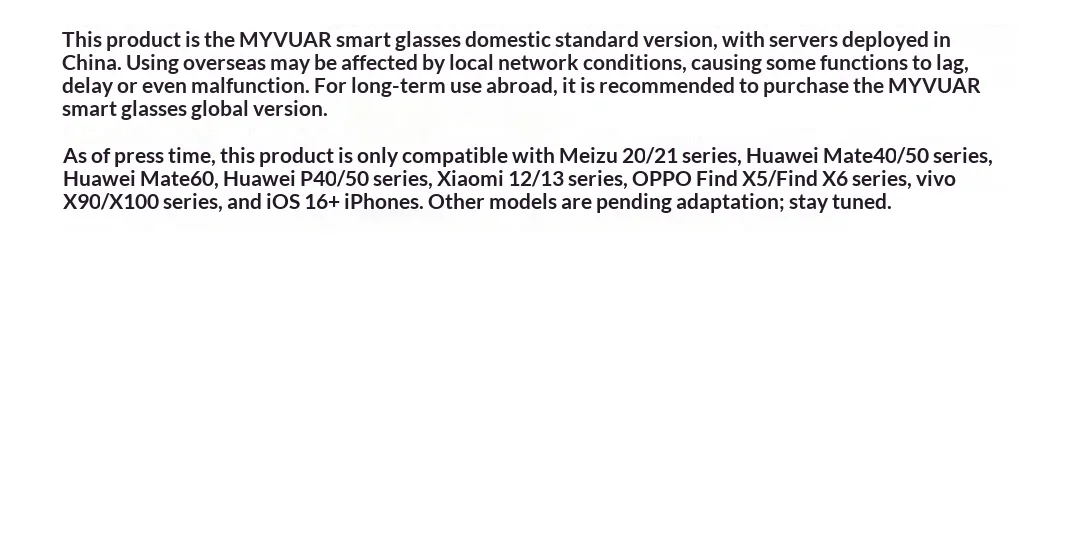 This product is the MYVUAR smart glasses domestic standard version, with servers deployed in China. Using overseas may be affected by local network conditions, causing some functions to lag, delay or even malfunction. For long-term use abroad, it is recommended to purchase the MYVUAR smart glasses global version.

As of press time, this product is only compatible with Meizu 20/21 series, Huawei Mate40/50 series, Huawei Mate60, Huawei P40/50 series, Xiaomi 12/13 series, OPPO Find X5/Find X6 series, vivo X90/X100 series, and iOS 16+ iPhones. Other models are pending adaptation; stay tuned.